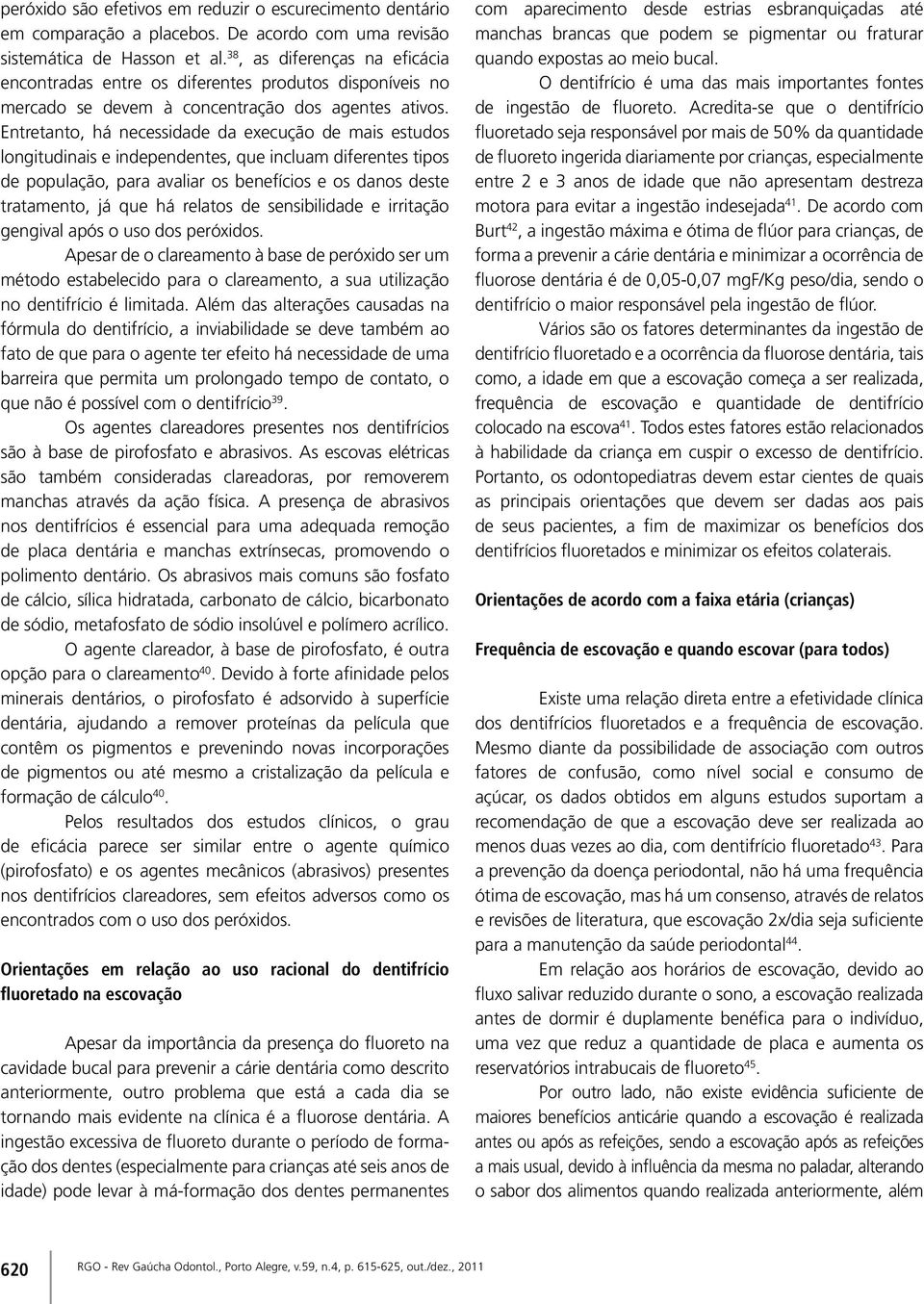 peróxido são efetivos em reduzir o escurecimento dentário em comparação a placebos. De acordo com uma revisão sistemática de Hasson et al.$^{38}$, as diferenças na eficácia encontradas entre os diferentes produtos disponíveis no mercado se devem à concentração dos agentes ativos. Entretanto, há necessidade da execução de mais estudos longitudinais e independentes, que incluam diferentes tipos de população, para avaliar os benefícios e os danos deste tratamento, já que há relatos de sensibilidade e irritação gengival após o uso dos peróxidos.

Apesar de o clareamento à base de peróxido ser um método estabelecido para o clareamento, a sua utilização no dentifrício é limitada. Além das alterações causadas na fórmula do dentifrício, a inviabilidade se deve também ao fato de que para o agente ter efeito há necessidade de uma barreira que permita um prolongado tempo de contato, o que não é possível com o dentifrício$^{39}$.

Os agentes clareadores presentes nos dentifrícios são à base de pirofosfato e abrasivos. As escovas elétricas são também consideradas clareadoras, por removerem manchas através da ação física. A presença de abrasivos nos dentifrícios é essencial para uma adequada remoção de placa dentária e manchas extrínsecas, promovendo o polimento dentário. Os abrasivos mais comuns são fosfato de cálcio, sílica hidratada, carbonato de cálcio, bicarbonato de sódio, metafosfato de sódio insolúvel e polímero acrílico.

O agente clareador, à base de pirofosfato, é outra opção para o clareamento$^{40}$. Devido à forte afinidade pelos minerais dentários, o pirofosfato é adsorvido à superfície dentária, ajudando a remover proteínas da película que contêm os pigmentos e prevenindo novas incorporações de pigmentos ou até mesmo a cristalização da película e formação de cálculo$^{40}$.

Pelos resultados dos estudos clínicos, o grau de eficácia parece ser similar entre o agente químico (pirofosfato) e os agentes mecânicos (abrasivos) presentes nos dentifrícios clareadores, sem efeitos adversos como os encontrados com o uso dos peróxidos.

Orientações em relação ao uso racional do dentifrício fluoretado na escovação

Apesar da importância da presença do fluoreto na cavidade bucal para prevenir a cárie dentária como descrito anteriormente, outro problema que está a cada dia se tornando mais evidente na clínica é a fluorose dentária. A ingestão excessiva de fluoreto durante o período de formação dos dentes (especialmente para crianças até seis anos de idade) pode levar à má-formação dos dentes permanentes com aparecimento desde estrias esbranquiçadas até manchas brancas que podem se pigmentar ou fraturar quando expostas ao meio bucal.

O dentifrício é uma das mais importantes fontes de ingestão de fluoreto. Acredita-se que o dentifrício fluoretado seja responsável por mais de 50% da quantidade de fluoreto ingerida diariamente por crianças, especialmente entre 2 e 3 anos de idade que não apresentam destreza motora para evitar a ingestão indesejada$^{41}$. De acordo com Burt$^{42}$, a ingestão máxima e ótima de flúor para crianças, de forma a prevenir a cárie dentária e minimizar a ocorrência de fluorose dentária é de 0,05-0,07 mgF/Kg peso/dia, sendo o dentifrício o maior responsável pela ingestão de flúor.

Vários são os fatores determinantes da ingestão de dentifrício fluoretado e a ocorrência da fluorose dentária, tais como, a idade em que a escovação começa a ser realizada, frequência de escovação e quantidade de dentifrício colocado na escova$^{41}$. Todos estes fatores estão relacionados à habilidade da criança em cuspir o excesso de dentifrício. Portanto, os odontopediatras devem estar cientes de quais as principais orientações que devem ser dadas aos pais de seus pacientes, a fim de maximizar os benefícios dos dentifrícios fluoretados e minimizar os efeitos colaterais.

Orientações de acordo com a faixa etária (crianças)

Frequência de escovação e quando escovar (para todos)

Existe uma relação direta entre a efetividade clínica dos dentifrícios fluoretados e a frequência de escovação. Mesmo diante da possibilidade de associação com outros fatores de confusão, como nível social e consumo de açúcar, os dados obtidos em alguns estudos suportam a recomendação de que a escovação deve ser realizada ao menos duas vezes ao dia, com dentifrício fluoretado$^{43}$. Para a prevenção da doença periodontal, não há uma frequência ótima de escovação, mas há um consenso, através de relatos e revisões de literatura, que escovação 2x/dia seja suficiente para a manutenção da saúde periodontal$^{44}$.

Em relação aos horários de escovação, devido ao fluxo salivar reduzido durante o sono, a escovação realizada antes de dormir é duplamente benéfica para o indivíduo, uma vez que reduz a quantidade de placa e aumenta os reservatórios intrabucais de fluoreto$^{45}$.

Por outro lado, não existe evidência suficiente de maiores benefícios anticárie quando a escovação é realizada antes ou após as refeições, sendo a escovação após as refeições a mais usual, devido à influência da mesma no paladar, alterando o sabor dos alimentos quando realizada anteriormente, além

620 RGO - Rev Gaúcha Odontol., Porto Alegre, v.59, n.4, p. 615-625, out./dez., 2011